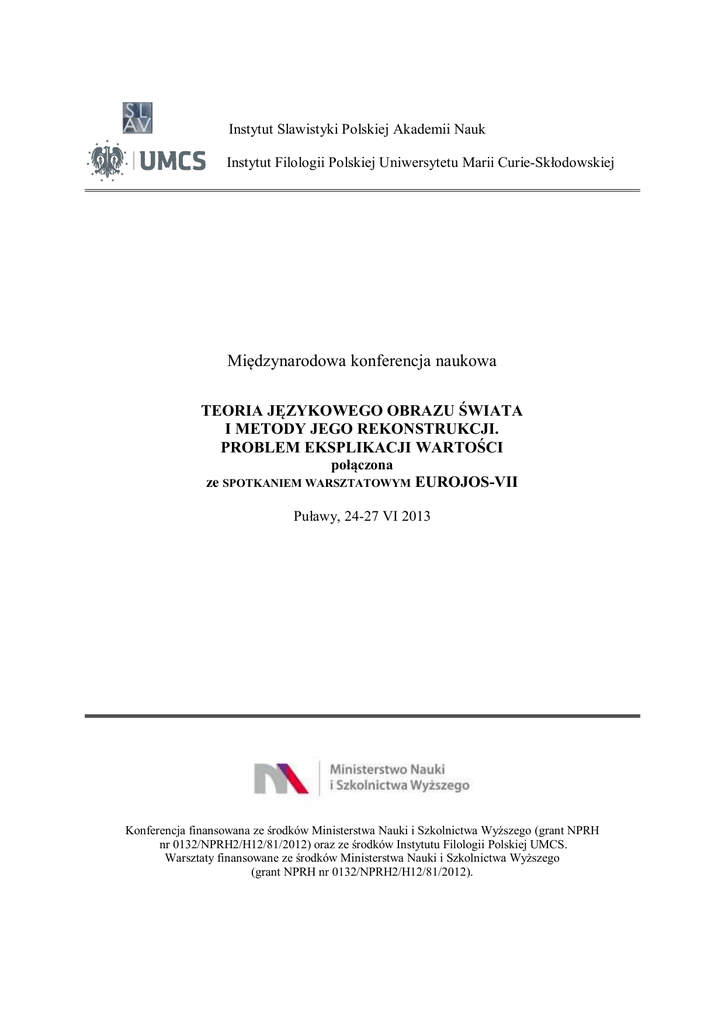 SL
AV

Instytut Slawistyki Polskiej Akademii Nauk

UMCS

Instytut Filologii Polskiej Uniwersytetu Marii Curie-Skłodowskiej

Międzynarodowa konferencja naukowa

TEORIA JĘZYKOWEGO OBRAZU ŚWIATA
I METODY JEGO REKONSTRUKCJI.
PROBLEM EKSPLIKACJI WARTOŚCI
połączona
ze SPOTKANIEM WARSZTATOWYM EUROJOS-VII

Puławy, 24-27 VI 2013

Ministerstwo Nauki
i Szkolnictwa Wyższego

Konferencja finansowana ze środków Ministerstwa Nauki i Szkolnictwa Wyższego (grant NPRH nr 0132/NPRH2/H12/81/2012) oraz ze środków Instytutu Filologii Polskiej UMCS.
Warsztaty finansowane ze środków Ministerstwa Nauki i Szkolnictwa Wyższego (grant NPRH nr 0132/NPRH2/H12/81/2012).